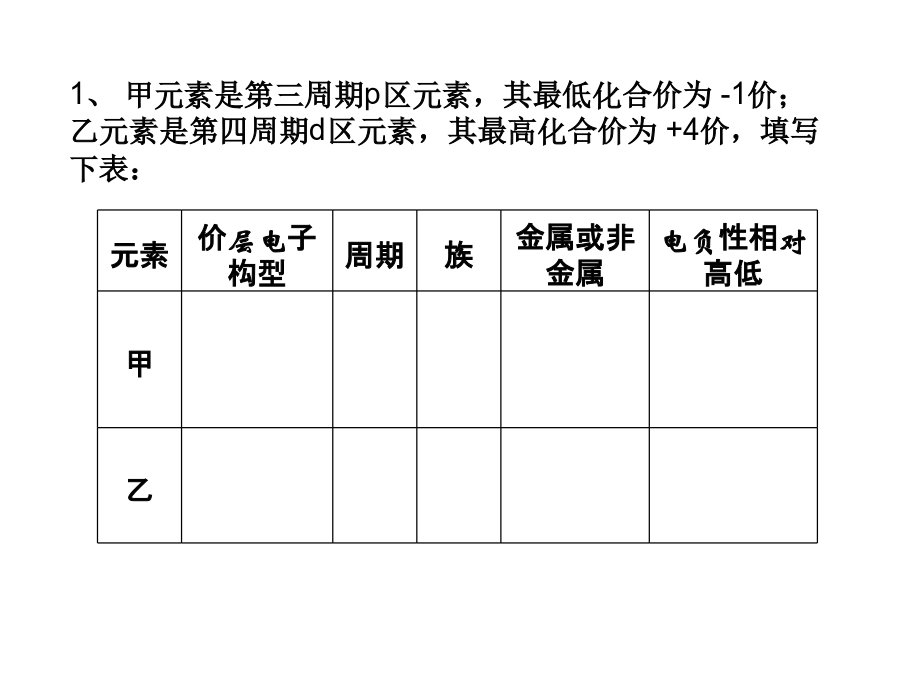 1、 甲元素是第三周期p区元素，其最低化合价为 -1价；乙元素是第四周期d区元素，其最高化合价为 +4价，填写下表：

| 元素 | 价层电子构型 | 周期 | 族 | 金属或非金属 | 电负性相对高低 |
|---|---|---|---|---|---|
| 甲 | | | | | |
| 乙 | | | | | |